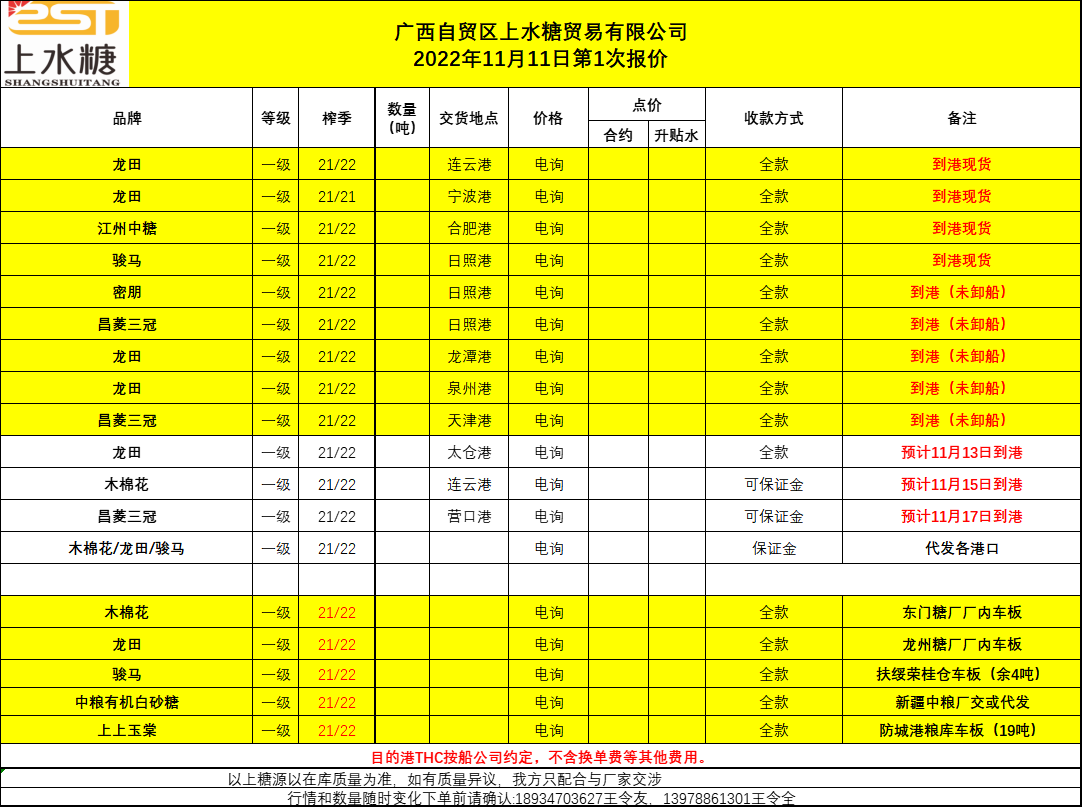 上水糖
SHANGSHUITANG

广西自贸区上水糖贸易有限公司
2022年11月11日第1次报价

| 品牌 | 等级 | 榨季 | 数量（吨） | 交货地点 | 价格 | 点价 |  | 收款方式 | 备注 |
|---|---|---|---|---|---|---|---|---|---|
|  |  |  |  |  |  | 合约 | 升贴水 |  |  |
| 龙田 | 一级 | 21/22 |  | 连云港 | 电询 |  |  | 全款 | 到港现货 |
| 龙田 | 一级 | 21/21 |  | 宁波港 | 电询 |  |  | 全款 | 到港现货 |
| 江州中糖 | 一级 | 21/22 |  | 合肥港 | 电询 |  |  | 全款 | 到港现货 |
| 骏马 | 一级 | 21/22 |  | 日照港 | 电询 |  |  | 全款 | 到港现货 |
| 密朋 | 一级 | 21/22 |  | 日照港 | 电询 |  |  | 全款 | 到港（未卸船） |
| 昌菱三冠 | 一级 | 21/22 |  | 日照港 | 电询 |  |  | 全款 | 到港（未卸船） |
| 龙田 | 一级 | 21/22 |  | 龙潭港 | 电询 |  |  | 全款 | 到港（未卸船） |
| 龙田 | 一级 | 21/22 |  | 泉州港 | 电询 |  |  | 全款 | 到港（未卸船） |
| 昌菱三冠 | 一级 | 21/22 |  | 天津港 | 电询 |  |  | 全款 | 到港（未卸船） |
| 龙田 | 一级 | 21/22 |  | 太仓港 | 电询 |  |  | 全款 | 预计11月13日到港 |
| 木棉花 | 一级 | 21/22 |  | 连云港 | 电询 |  |  | 可保证金 | 预计11月15日到港 |
| 昌菱三冠 | 一级 | 21/22 |  | 营口港 | 电询 |  |  | 可保证金 | 预计11月17日到港 |
| 木棉花/龙田/骏马 | 一级 | 21/22 |  |  | 电询 |  |  | 保证金 | 代发各港口 |
|  |  |  |  |  |  |  |  |  |  |
| 木棉花 | 一级 | 21/22 |  |  | 电询 |  |  | 全款 | 东门糖厂厂内车板 |
| 龙田 | 一级 | 21/22 |  |  | 电询 |  |  | 全款 | 龙州糖厂厂内车板 |
| 骏马 | 一级 | 21/22 |  |  | 电询 |  |  | 全款 | 扶绥荣桂仓车板（余4吨） |
| 中粮有机白砂糖 | 一级 | 21/22 |  |  | 电询 |  |  | 全款 | 新疆中粮厂交或代发 |
| 上上玉棠 | 一级 | 21/22 |  |  | 电询 |  |  | 全款 | 防城港粮库车板（19吨） |

目的港THC按船公司约定，不含换单费等其他费用。

以上糖源以在库质量为准，如有质量异议，我方只配合与厂家交涉

行情和数量随时变化下单前请确认:18934703627王令友，13978861301王令全